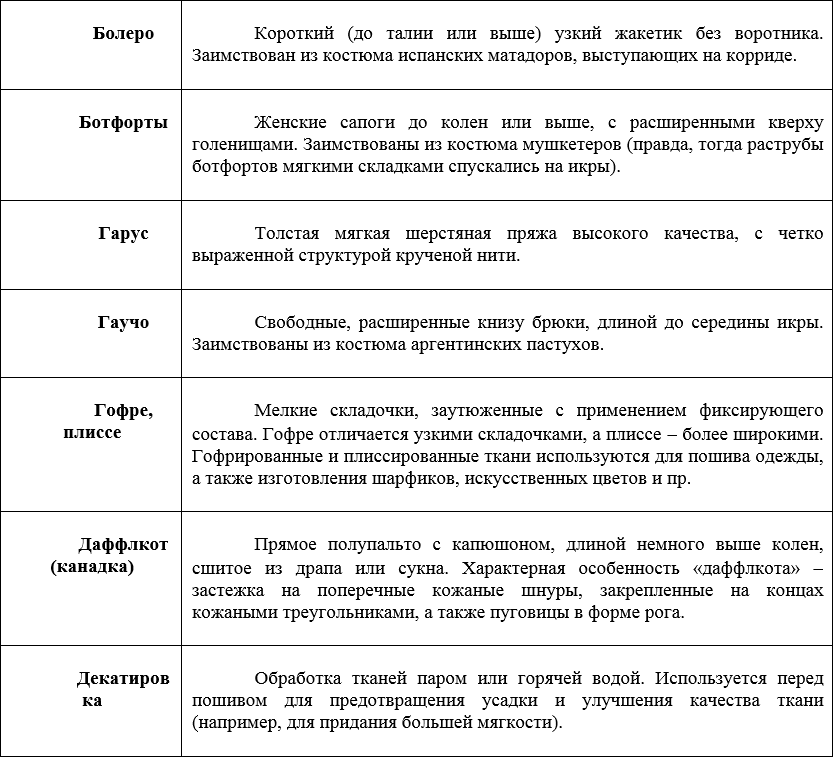 | | |
|---|---|
| **Болеро** | Короткий (до талии или выше) узкий жакетик без воротника. Заимствован из костюма испанских матадоров, выступающих на корриде. |
| **Ботфорты** | Женские сапоги до колен или выше, с расширенными кверху голенищами. Заимствованы из костюма мушкетеров (правда, тогда раструбы ботфортов мягкими складками спускались на икры). |
| **Гарус** | Толстая мягкая шерстяная пряжа высокого качества, с четко выраженной структурой крученой нити. |
| **Гаучо** | Свободные, расширенные книзу брюки, длиной до середины икры. Заимствованы из костюма аргентинских пастухов. |
| **Гофре, плиссе** | Мелкие складочки, заутюженные с применением фиксирующего состава. Гофре отличается узкими складочками, а плиссе – более широкими. Гофрированные и плиссированные ткани используются для пошива одежды, а также изготовления шарфиков, искусственных цветов и пр. |
| **Даффлкот (канадка)** | Прямое полупальто с капюшоном, длиной немного выше колен, сшитое из драпа или сукна. Характерная особенность «даффлкота» – застежка на поперечные кожаные шнуры, закрепленные на концах кожаными треугольниками, а также пуговицы в форме рога. |
| **Декатировка** | Обработка тканей паром или горячей водой. Используется перед пошивом для предотвращения усадки и улучшения качества ткани (например, для придания большей мягкости). |